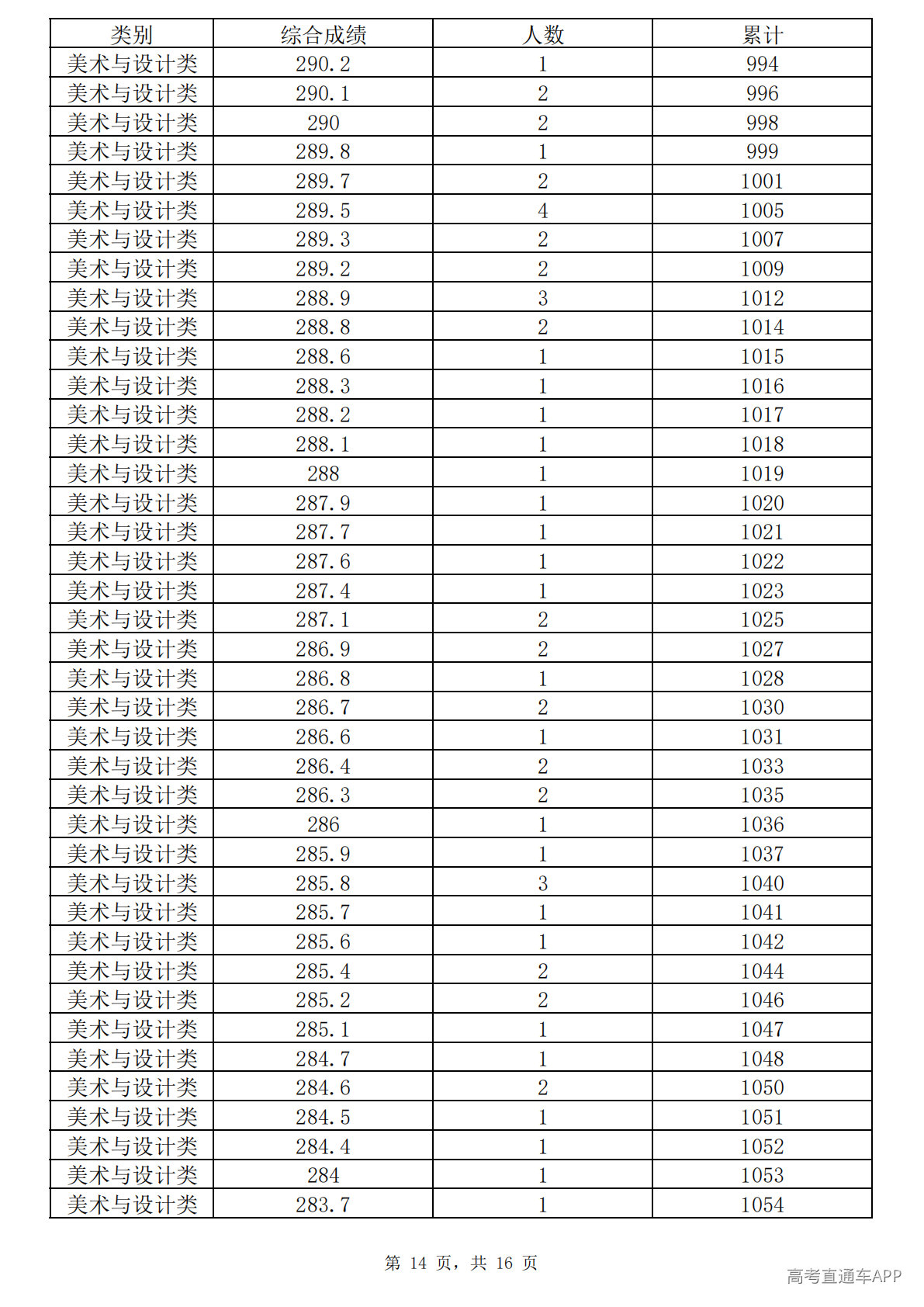 | 类别 | 综合成绩 | 人数 | 累计 |
|---|---|---|---|
| 美术与设计类 | 290.2 | 1 | 994 |
| 美术与设计类 | 290.1 | 2 | 996 |
| 美术与设计类 | 290 | 2 | 998 |
| 美术与设计类 | 289.8 | 1 | 999 |
| 美术与设计类 | 289.7 | 2 | 1001 |
| 美术与设计类 | 289.5 | 4 | 1005 |
| 美术与设计类 | 289.3 | 2 | 1007 |
| 美术与设计类 | 289.2 | 2 | 1009 |
| 美术与设计类 | 288.9 | 3 | 1012 |
| 美术与设计类 | 288.8 | 2 | 1014 |
| 美术与设计类 | 288.6 | 1 | 1015 |
| 美术与设计类 | 288.3 | 1 | 1016 |
| 美术与设计类 | 288.2 | 1 | 1017 |
| 美术与设计类 | 288.1 | 1 | 1018 |
| 美术与设计类 | 288 | 1 | 1019 |
| 美术与设计类 | 287.9 | 1 | 1020 |
| 美术与设计类 | 287.7 | 1 | 1021 |
| 美术与设计类 | 287.6 | 1 | 1022 |
| 美术与设计类 | 287.4 | 1 | 1023 |
| 美术与设计类 | 287.1 | 2 | 1025 |
| 美术与设计类 | 286.9 | 2 | 1027 |
| 美术与设计类 | 286.8 | 1 | 1028 |
| 美术与设计类 | 286.7 | 2 | 1030 |
| 美术与设计类 | 286.6 | 1 | 1031 |
| 美术与设计类 | 286.4 | 2 | 1033 |
| 美术与设计类 | 286.3 | 2 | 1035 |
| 美术与设计类 | 286 | 1 | 1036 |
| 美术与设计类 | 285.9 | 1 | 1037 |
| 美术与设计类 | 285.8 | 3 | 1040 |
| 美术与设计类 | 285.7 | 1 | 1041 |
| 美术与设计类 | 285.6 | 1 | 1042 |
| 美术与设计类 | 285.4 | 2 | 1044 |
| 美术与设计类 | 285.2 | 2 | 1046 |
| 美术与设计类 | 285.1 | 1 | 1047 |
| 美术与设计类 | 284.7 | 1 | 1048 |
| 美术与设计类 | 284.6 | 2 | 1050 |
| 美术与设计类 | 284.5 | 1 | 1051 |
| 美术与设计类 | 284.4 | 1 | 1052 |
| 美术与设计类 | 284 | 1 | 1053 |
| 美术与设计类 | 283.7 | 1 | 1054 |

第14页，共16页

高考直通车APP